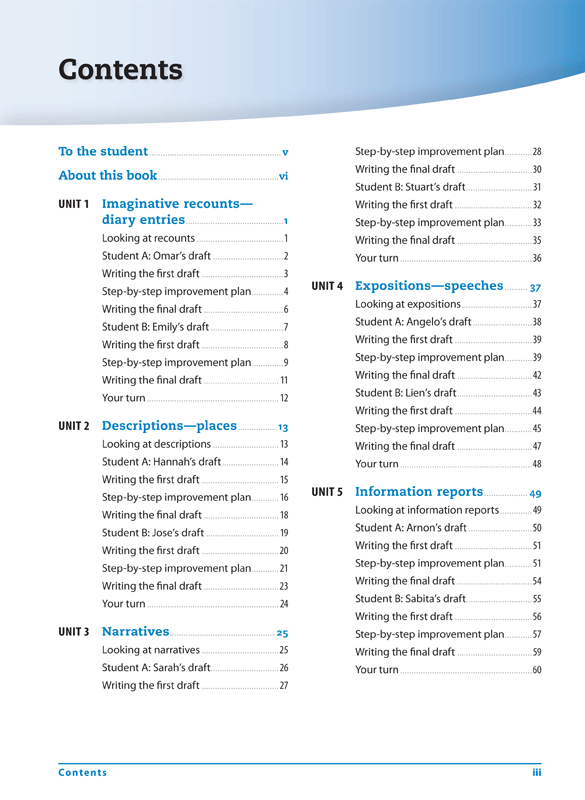 Contents

To the student v
About this book vi

UNIT 1 Imaginative recounts—diary entries 1
Looking at recounts 1
Student A: Omar's draft 2
Writing the first draft 3
Step-by-step improvement plan 4
Writing the final draft 6
Student B: Emily's draft 7
Writing the first draft 8
Step-by-step improvement plan 9
Writing the final draft 11
Your turn 12

UNIT 2 Descriptions—places 13
Looking at descriptions 13
Student A: Hannah's draft 14
Writing the first draft 15
Step-by-step improvement plan 16
Writing the final draft 18
Student B: Jose's draft 19
Writing the first draft 20
Step-by-step improvement plan 21
Writing the final draft 23
Your turn 24

UNIT 3 Narratives 25
Looking at narratives 25
Student A: Sarah's draft 26
Writing the first draft 27
Step-by-step improvement plan 28
Writing the final draft 30
Student B: Stuart's draft 31
Writing the first draft 32
Step-by-step improvement plan 33
Writing the final draft 35
Your turn 36

UNIT 4 Expositions—speeches 37
Looking at expositions 37
Student A: Angelo's draft 38
Writing the first draft 39
Step-by-step improvement plan 39
Writing the final draft 42
Student B: Lien's draft 43
Writing the first draft 44
Step-by-step improvement plan 45
Writing the final draft 47
Your turn 48

UNIT 5 Information reports 49
Looking at information reports 49
Student A: Arnon's draft 50
Writing the first draft 51
Step-by-step improvement plan 51
Writing the final draft 54
Student B: Sabita's draft 55
Writing the first draft 56
Step-by-step improvement plan 57
Writing the final draft 59
Your turn 60

Contents iii